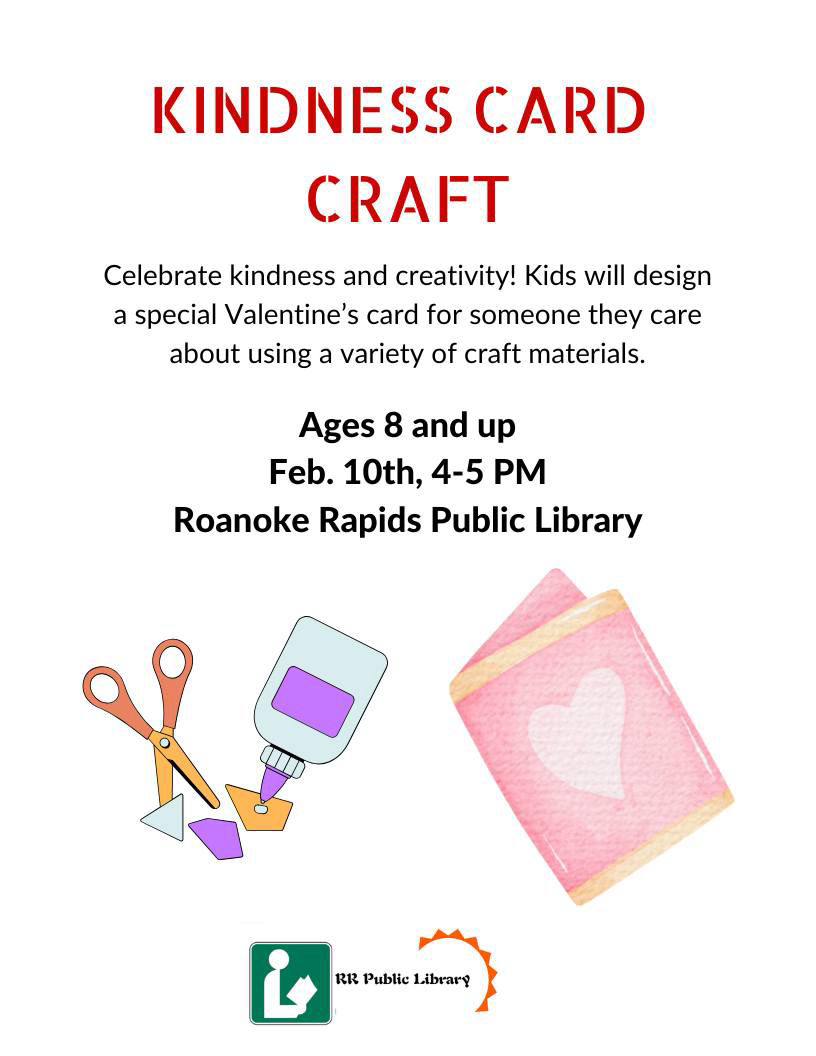 KINDNESS CARD CRAFT

Celebrate kindness and creativity! Kids will design a special Valentine’s card for someone they care about using a variety of craft materials.

Ages 8 and up
Feb. 10th, 4-5 PM
Roanoke Rapids Public Library

RR Public Library